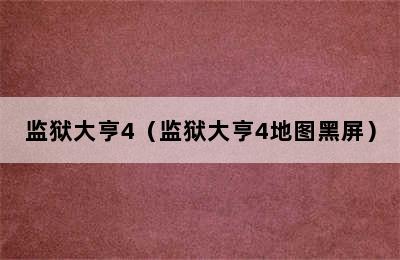 监狱大亨4（监狱大亨4地图黑屏）